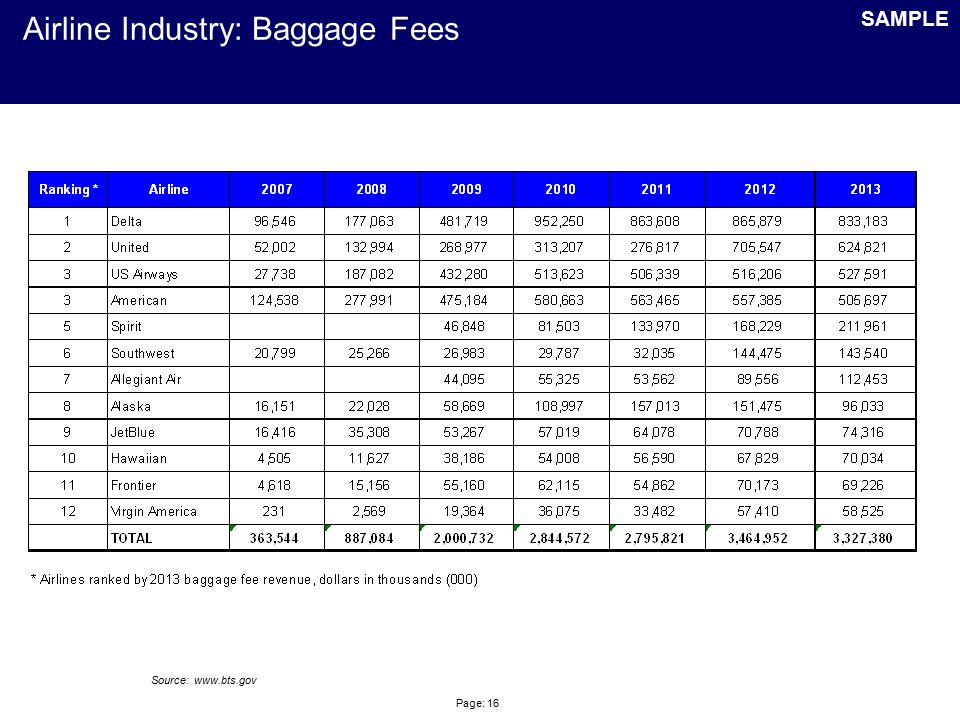 Airline Industry: Baggage Fees

SAMPLE

| Ranking * | Airline | 2007 | 2008 | 2009 | 2010 | 2011 | 2012 | 2013 |
|---|---|---|---|---|---|---|---|---|
| 1 | Delta | 96,546 | 177,063 | 481,719 | 952,250 | 863,608 | 865,879 | 833,183 |
| 2 | United | 52,002 | 132,994 | 268,977 | 313,207 | 276,817 | 705,547 | 624,821 |
| 3 | US Airways | 27,738 | 187,082 | 432,280 | 513,623 | 506,339 | 516,206 | 527,591 |
| 3 | American | 124,538 | 277,991 | 475,184 | 580,663 | 563,465 | 557,385 | 505,697 |
| 5 | Spirit | | | 46,848 | 81,503 | 133,970 | 168,229 | 211,961 |
| 6 | Southwest | 20,799 | 25,266 | 26,983 | 29,787 | 32,035 | 144,475 | 143,540 |
| 7 | Allegiant Air | | | 44,095 | 55,325 | 53,562 | 89,556 | 112,453 |
| 8 | Alaska | 16,151 | 22,028 | 58,669 | 108,997 | 157,013 | 151,475 | 96,033 |
| 9 | JetBlue | 16,416 | 35,308 | 53,267 | 57,019 | 64,078 | 70,788 | 74,316 |
| 10 | Hawaiian | 4,505 | 11,627 | 38,186 | 54,008 | 56,590 | 67,829 | 70,034 |
| 11 | Frontier | 4,618 | 15,156 | 55,160 | 62,115 | 54,862 | 70,173 | 69,226 |
| 12 | Virgin America | 231 | 2,569 | 19,364 | 36,075 | 33,482 | 57,410 | 58,525 |
| | TOTAL | 363,544 | 887,084 | 2,000,732 | 2,844,572 | 2,795,821 | 3,464,952 | 3,327,380 |

* Airlines ranked by 2013 baggage fee revenue, dollars in thousands (000)

Source: www.bts.gov

Page: 16